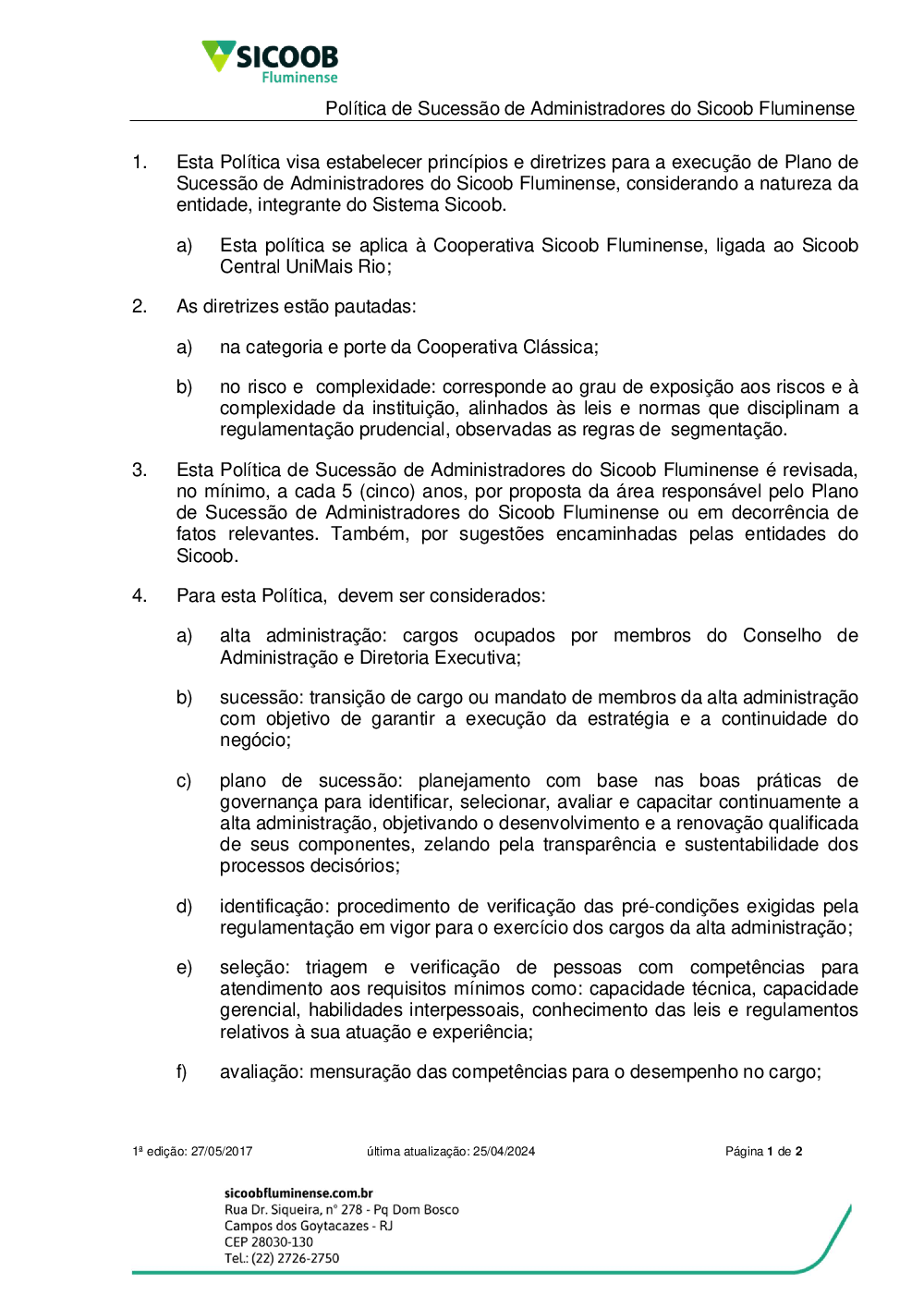 SICOOB
Fluminense

Política de Sucessão de Administradores do Sicoob Fluminense

1. Esta Política visa estabelecer princípios e diretrizes para a execução de Plano de Sucessão de Administradores do Sicoob Fluminense, considerando a natureza da entidade, integrante do Sistema Sicoob.

a) Esta política se aplica à Cooperativa Sicoob Fluminense, ligada ao Sicoob Central UniMais Rio;

2. As diretrizes estão pautadas:

a) na categoria e porte da Cooperativa Clássica;

b) no risco e complexidade: corresponde ao grau de exposição aos riscos e à complexidade da instituição, alinhados às leis e normas que disciplinam a regulamentação prudencial, observadas as regras de segmentação.

3. Esta Política de Sucessão de Administradores do Sicoob Fluminense é revisada, no mínimo, a cada 5 (cinco) anos, por proposta da área responsável pelo Plano de Sucessão de Administradores do Sicoob Fluminense ou em decorrência de fatos relevantes. Também, por sugestões encaminhadas pelas entidades do Sicoob.

4. Para esta Política, devem ser considerados:

a) alta administração: cargos ocupados por membros do Conselho de Administração e Diretoria Executiva;

b) sucessão: transição de cargo ou mandato de membros da alta administração com objetivo de garantir a execução da estratégia e a continuidade do negócio;

c) plano de sucessão: planejamento com base nas boas práticas de governança para identificar, selecionar, avaliar e capacitar continuamente a alta administração, objetivando o desenvolvimento e a renovação qualificada de seus componentes, zelando pela transparência e sustentabilidade dos processos decisórios;

d) identificação: procedimento de verificação das pré-condições exigidas pela regulamentação em vigor para o exercício dos cargos da alta administração;

e) seleção: triagem e verificação de pessoas com competências para atendimento aos requisitos mínimos como: capacidade técnica, capacidade gerencial, habilidades interpessoais, conhecimento das leis e regulamentos relativos à sua atuação e experiência;

f) avaliação: mensuração das competências para o desempenho no cargo;

1ª edição: 27/05/2017 última atualização: 25/04/2024 Página 1 de 2

sicoobfluminense.com.br
Rua Dr. Siqueira, nº 278 - Pq Dom Bosco
Campos dos Goytacazes - RJ
CEP 28030-130
Tel.: (22) 2726-2750